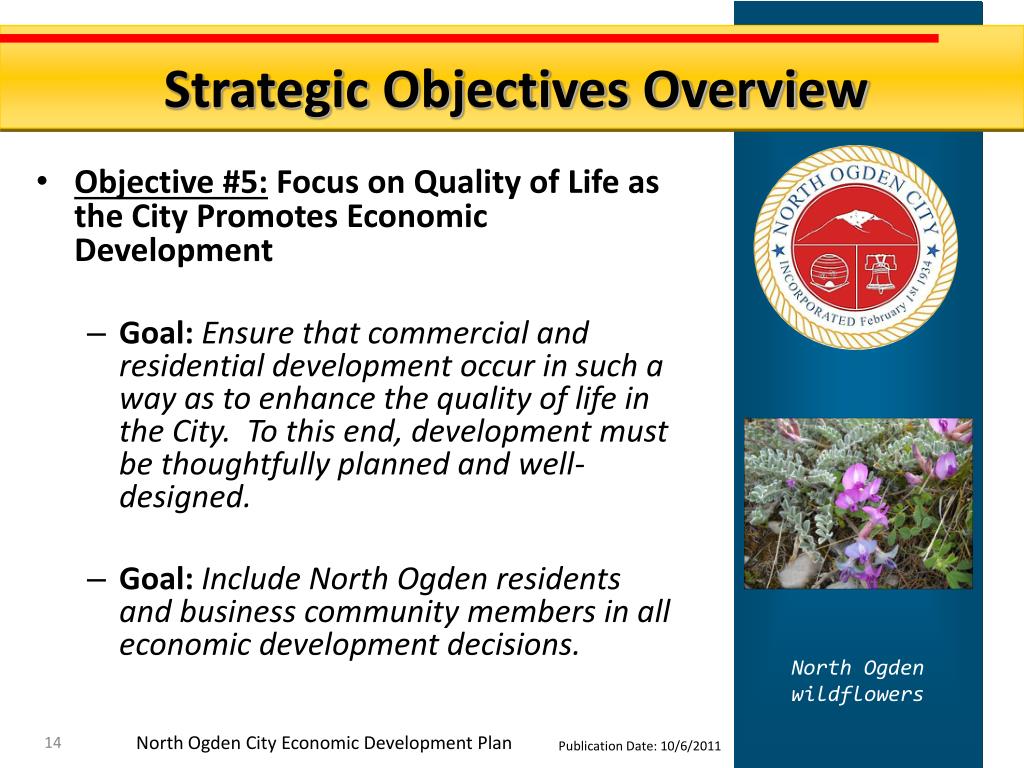 Strategic Objectives Overview

• Objective #5: Focus on Quality of Life as the City Promotes Economic Development

- Goal: Ensure that commercial and residential development occur in such a way as to enhance the quality of life in the City. To this end, development must be thoughtfully planned and well-designed.

- Goal: Include North Ogden residents and business community members in all economic development decisions.

NORTH OGDEN CITY
INCORPORATED February 1st 1934

North Ogden wildflowers

14

North Ogden City Economic Development Plan

Publication Date: 10/6/2011